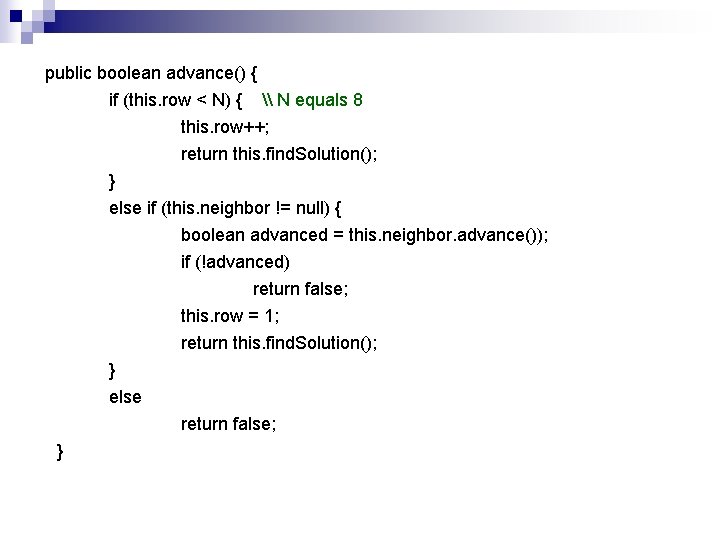 public boolean advance() {
	if (this.row < N) {    \\ N equals 8
		this.row++;
		return this.findSolution();
	}
	else if (this.neighbor != null) {
		boolean advanced = this.neighbor.advance());
		if (!advanced)
			return false;
		this.row = 1;
		return this.findSolution();
	}
	else
		return false;
}